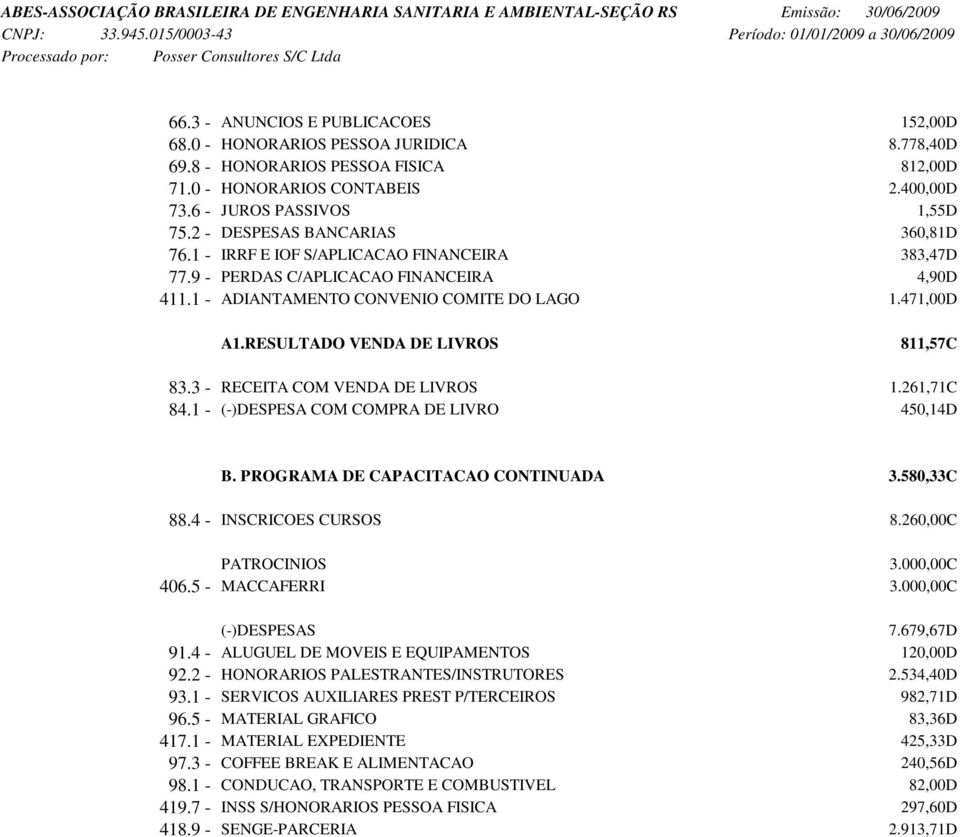 ABES-ASSOCIAÇÃO BRASILEIRA DE ENGENHARIA SANITARIA E AMBIENTAL-SEÇÃO RS Emissão: 30/06/2009
CNPJ: 33.945.015/0003-43 Período: 01/01/2009 a 30/06/2009
Processado por: Posser Consultores S/C Ltda

| | | |
|---|---|---|
| 66.3 - | ANUNCIOS E PUBLICACOES | 152,00D |
| 68.0 - | HONORARIOS PESSOA JURIDICA | 8.778,40D |
| 69.8 - | HONORARIOS PESSOA FISICA | 812,00D |
| 71.0 - | HONORARIOS CONTABEIS | 2.400,00D |
| 73.6 - | JUROS PASSIVOS | 1,55D |
| 75.2 - | DESPESAS BANCARIAS | 360,81D |
| 76.1 - | IRRF E IOF S/APLICACAO FINANCEIRA | 383,47D |
| 77.9 - | PERDAS C/APLICACAO FINANCEIRA | 4,90D |
| 411.1 - | ADIANTAMENTO CONVENIO COMITE DO LAGO | 1.471,00D |
| | A1.RESULTADO VENDA DE LIVROS | 811,57C |
| 83.3 - | RECEITA COM VENDA DE LIVROS | 1.261,71C |
| 84.1 - | (-)DESPESA COM COMPRA DE LIVRO | 450,14D |
| | B. PROGRAMA DE CAPACITACAO CONTINUADA | 3.580,33C |
| 88.4 - | INSCRICOES CURSOS | 8.260,00C |
| | PATROCINIOS | 3.000,00C |
| 406.5 - | MACCAFERRI | 3.000,00C |
| | (-)DESPESAS | 7.679,67D |
| 91.4 - | ALUGUEL DE MOVEIS E EQUIPAMENTOS | 120,00D |
| 92.2 - | HONORARIOS PALESTRANTES/INSTRUTORES | 2.534,40D |
| 93.1 - | SERVICOS AUXILIARES PREST P/TERCEIROS | 982,71D |
| 96.5 - | MATERIAL GRAFICO | 83,36D |
| 417.1 - | MATERIAL EXPEDIENTE | 425,33D |
| 97.3 - | COFFEE BREAK E ALIMENTACAO | 240,56D |
| 98.1 - | CONDUCAO, TRANSPORTE E COMBUSTIVEL | 82,00D |
| 419.7 - | INSS S/HONORARIOS PESSOA FISICA | 297,60D |
| 418.9 - | SENGE-PARCERIA | 2.913,71D |